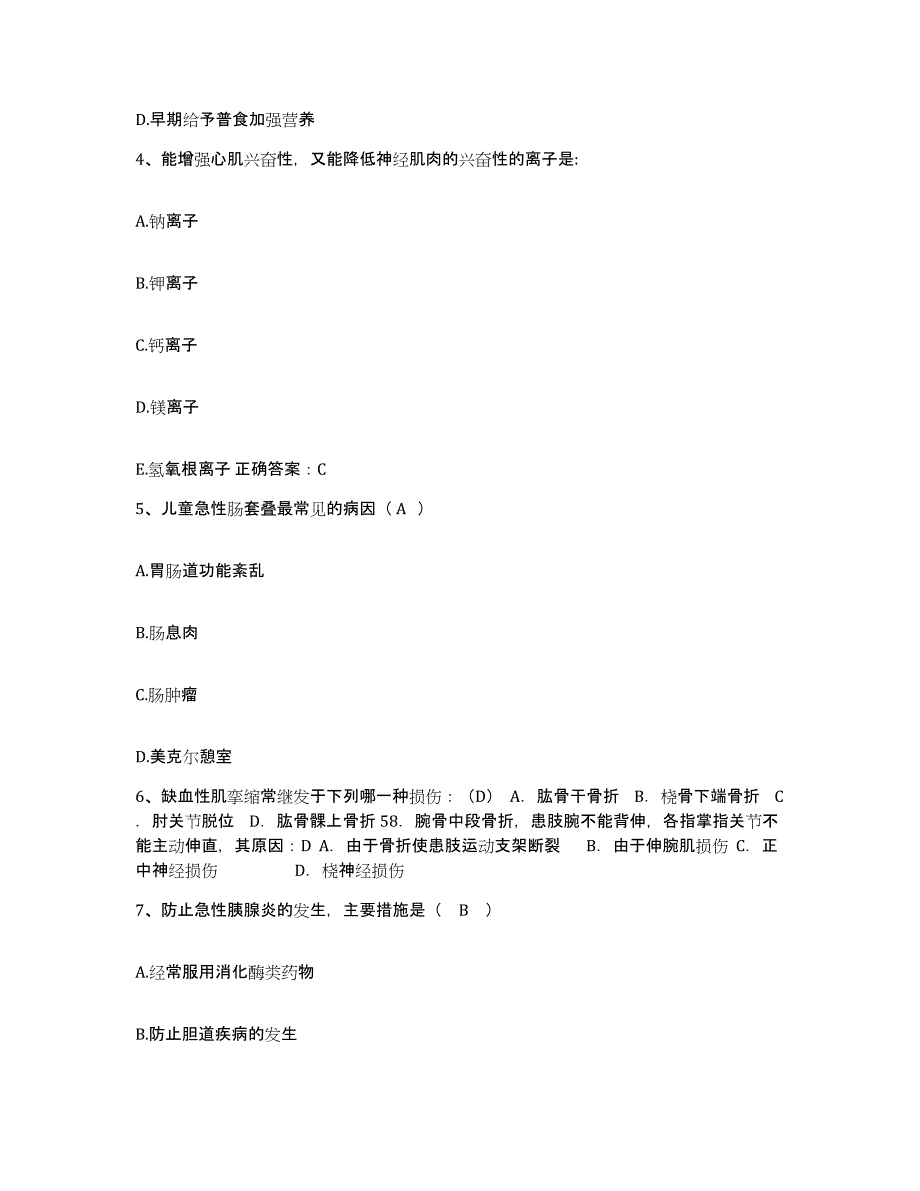 D.早期给予普食加强营养

4、能增强心肌兴奋性，又能降低神经肌肉的兴奋性的离子是:

A.钠离子

B.钾离子

C.钙离子

D.镁离子

E.氢氧根离子 正确答案：C

5、儿童急性肠套叠最常见的病因（ A ）

A.胃肠道功能紊乱

B.肠息肉

C.肠肿瘤

D.美克尔憩室

6、缺血性肌挛缩常继发于下列哪一种损伤：（D） A. 肱骨干骨折 B. 桡骨下端骨折 C. 肘关节脱位 D. 肱骨髁上骨折 58. 腕骨中段骨折，患肢腕不能背伸，各指掌指关节不能主动伸直，其原因：D A. 由于骨折使患肢运动支架断裂 B. 由于伸腕肌损伤 C. 正中神经损伤 D. 桡神经损伤

7、防止急性胰腺炎的发生，主要措施是（ B ）

A.经常服用消化酶类药物

B.防止胆道疾病的发生